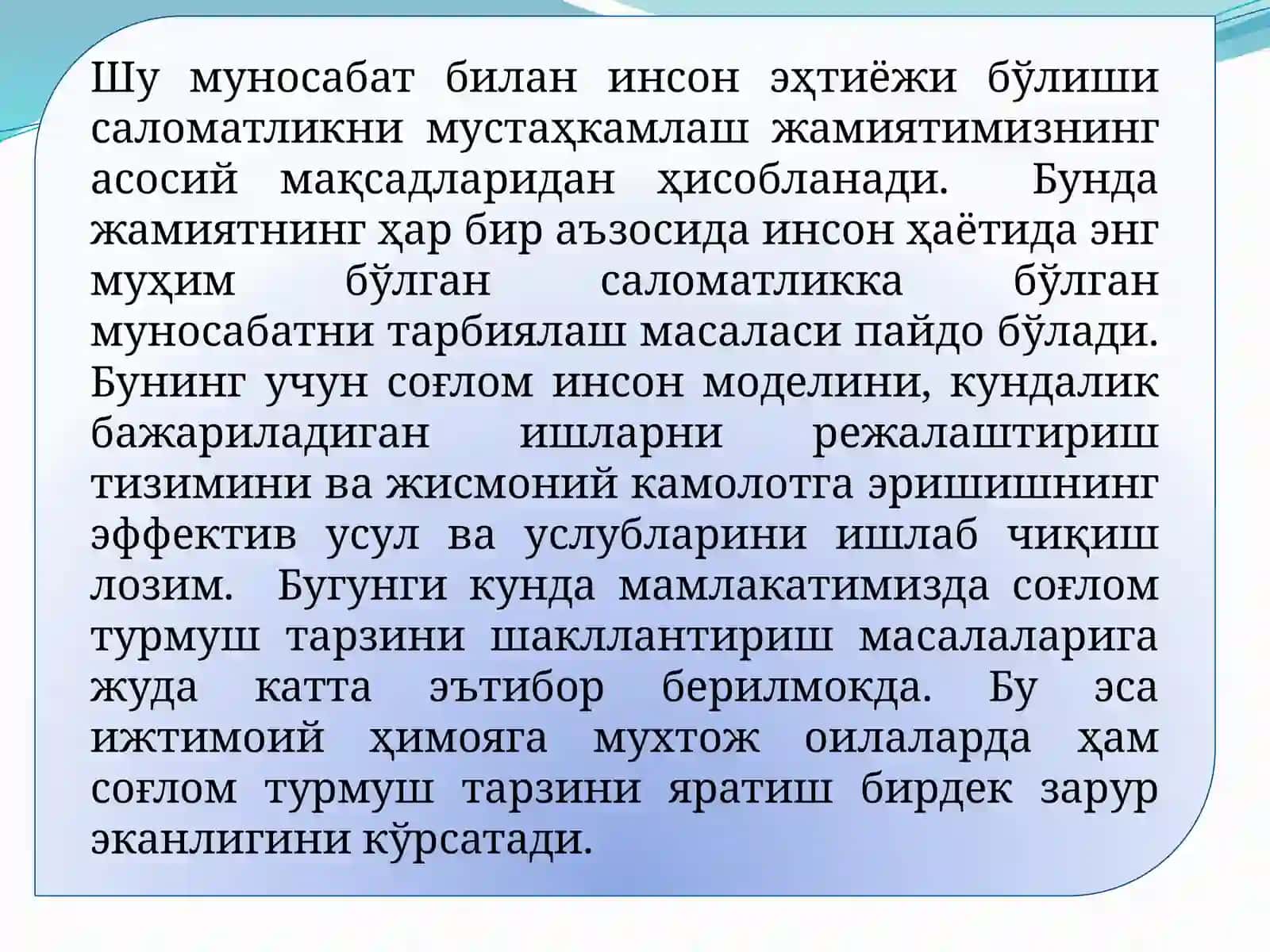 Шу муносабат билан инсон эҳтиёжи бўлиши саломатликни мустаҳкамлаш жамиятимизнинг асосий мақсадларидан ҳисобланади. Бунда жамиятнинг ҳар бир аъзосида инсон ҳаётида энг муҳим бўлган саломатликка бўлган муносабатни тарбиялаш масаласи пайдо бўлади. Бунинг учун соғлом инсон моделини, кундалик бажариладиган ишларни режалаштириш тизимини ва жисмоний камолотга эришишнинг эффектив усул ва услубларини ишлаб чиқиш лозим. Бугунги кунда мамлакатимизда соғлом турмуш тарзини шакллантириш масалаларига жуда катта эътибор берилмокда. Бу эса ижтимоий ҳимояга мухтож оилаларда ҳам соғлом турмуш тарзини яратиш бирдек зарур эканлигини кўрсатади.